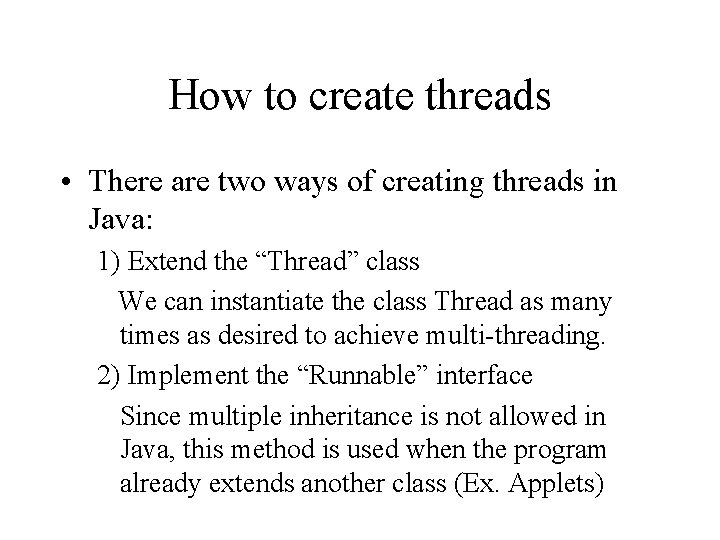 How to create threads

• There are two ways of creating threads in Java:

1) Extend the "Thread" class

We can instantiate the class Thread as many times as desired to achieve multi-threading.

2) Implement the "Runnable" interface

Since multiple inheritance is not allowed in Java, this method is used when the program already extends another class (Ex. Applets)